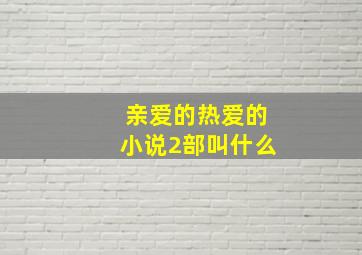 亲爱的热爱的
小说2部叫什么